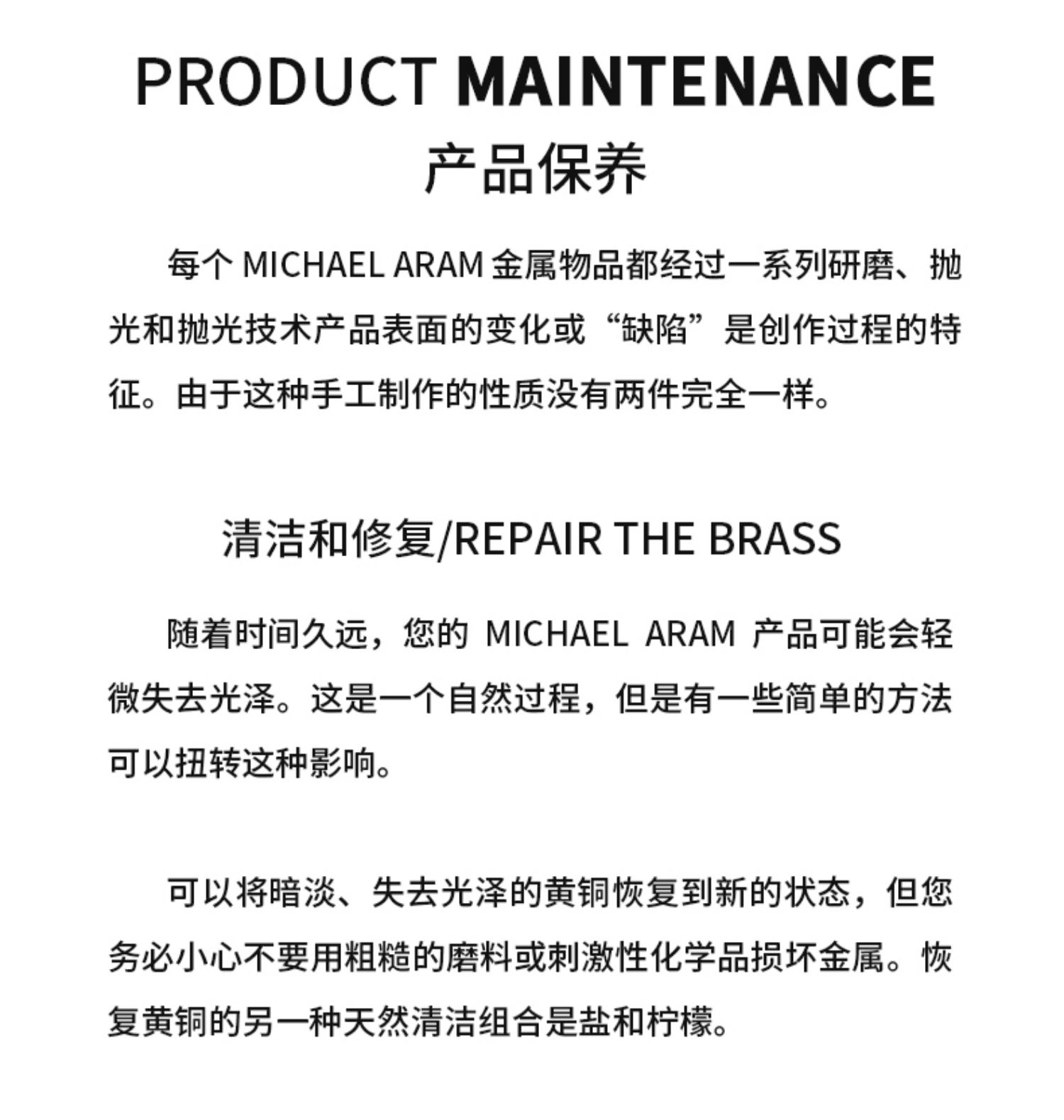 PRODUCT MAINTENANCE
产品保养

每个 MICHAEL ARAM 金属物品都经过一系列研磨、抛光和抛光技术产品表面的变化或“缺陷”是创作过程的特征。由于这种手工制作的性质没有两件完全一样。

清洁和修复/REPAIR THE BRASS

随着时间久远，您的 MICHAEL ARAM 产品可能会轻微失去光泽。这是一个自然过程，但是有一些简单的方法可以扭转这种影响。

可以将暗淡、失去光泽的黄铜恢复到新的状态，但您务必小心不要用粗糙的磨料或刺激性化学品损坏金属。恢复黄铜的另一种天然清洁组合是盐和柠檬。